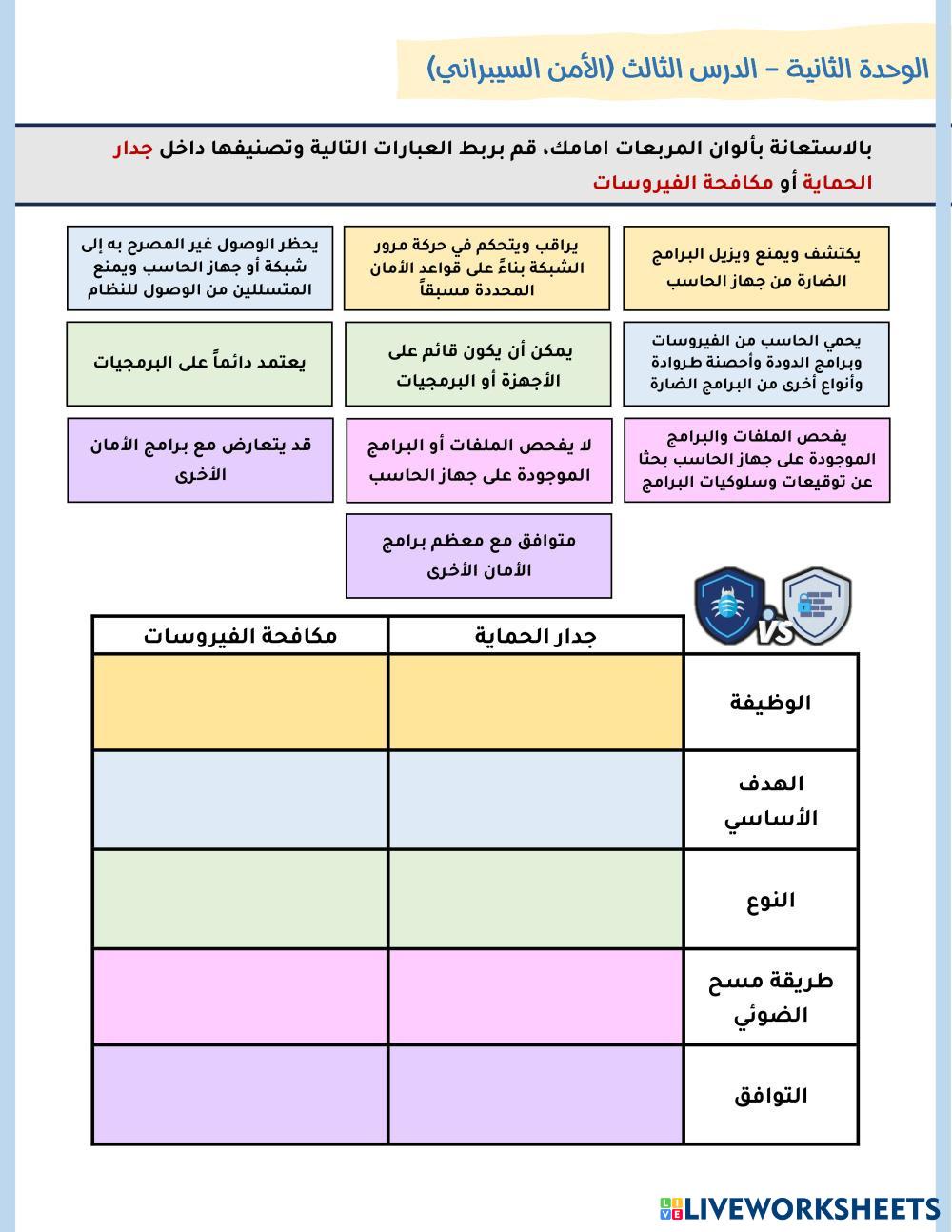 الوحدة الثانية – الدرس الثالث (الأمن السيبراني)

بالاستعانة بألوان المربعات امامك، قم بربط العبارات التالية وتصنيفها داخل جدار الحماية أو مكافحة الفيروسات

يكتشف ويمنع ويزيل البرامج الضارة من جهاز الحاسب

يراقب ويتحكم في حركة مرور الشبكة بناءً على قواعد الأمان المحددة مسبقاً

يحظر الوصول غير المصرح به إلى شبكة أو جهاز الحاسب ويمنع المتسللين من الوصول للنظام

يحمي الحاسب من الفيروسات وبرامج الدودة وأحصنة طروادة وأنواع أخرى من البرامج الضارة

يمكن أن يكون قائم على الأجهزة أو البرمجيات

يعتمد دائماً على البرمجيات

يفحص الملفات والبرامج الموجودة على جهاز الحاسب بحثا عن توقيعات وسلوكيات البرامج

لا يفحص الملفات أو البرامج الموجودة على جهاز الحاسب

قد يتعارض مع برامج الأمان الأخرى

متوافق مع معظم برامج الأمان الأخرى

VS

| | جدار الحماية | مكافحة الفيروسات |
|---|---|---|
| الوظيفة | | |
| الهدف الأساسي | | |
| النوع | | |
| طريقة مسح الضوئي | | |
| التوافق | | |

LIVEWORKSHEETS